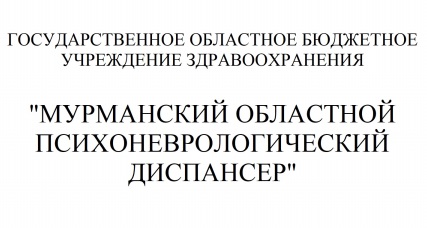 ГОСУДАРСТВЕННОЕ ОБЛАСТНОЕ БЮДЖЕТНОЕ УЧРЕЖДЕНИЕ ЗДРАВООХРАНЕНИЯ

"МУРМАНСКИЙ ОБЛАСТНОЙ ПСИХОНЕВРОЛОГИЧЕСКИЙ ДИСПАНСЕР"